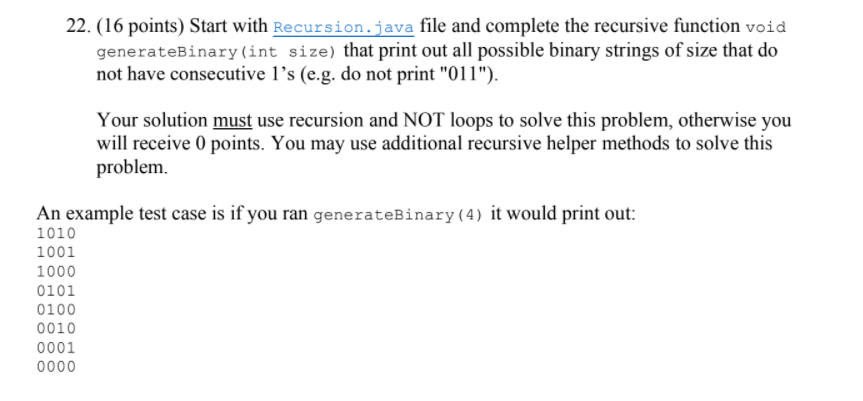 22. (16 points) Start with Recursion.java file and complete the recursive function void generateBinary(int size) that print out all possible binary strings of size that do not have consecutive 1's (e.g. do not print "011").

Your solution must use recursion and NOT loops to solve this problem, otherwise you will receive 0 points. You may use additional recursive helper methods to solve this problem.

An example test case is if you ran generateBinary(4) it would print out:
1010
1001
1000
0101
0100
0010
0001
0000